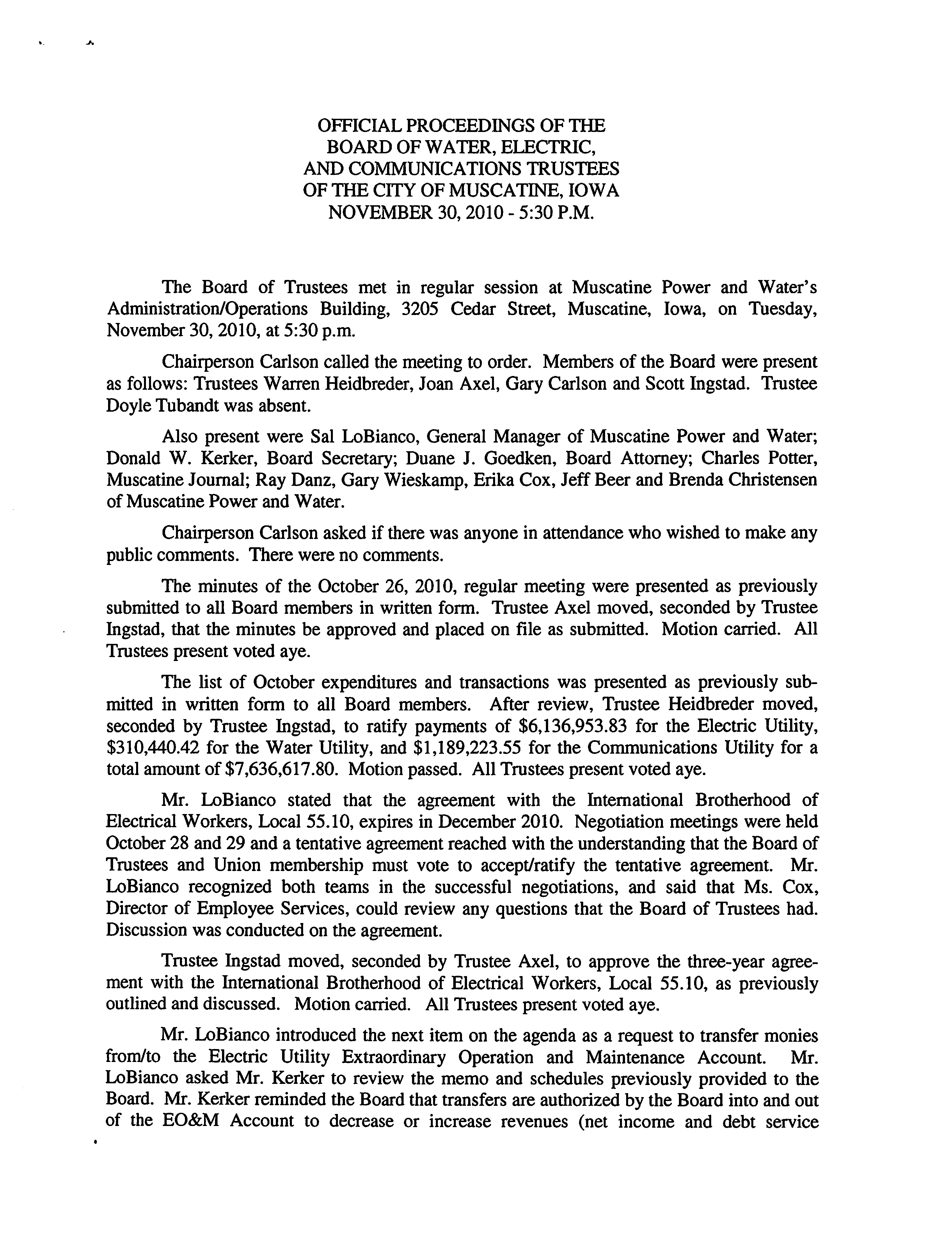 OFFICIAL PROCEEDINGS OF THE
BOARD OF WATER, ELECTRIC,
AND COMMUNICATIONS TRUSTEES
OF THE CITY OF MUSCATINE, IOWA
NOVEMBER 30, 2010 - 5:30 P.M.

The Board of Trustees met in regular session at Muscatine Power and Water's Administration/Operations Building, 3205 Cedar Street, Muscatine, Iowa, on Tuesday, November 30, 2010, at 5:30 p.m.

Chairperson Carlson called the meeting to order. Members of the Board were present as follows: Trustees Warren Heidbreder, Joan Axel, Gary Carlson and Scott Ingstad. Trustee Doyle Tubandt was absent.

Also present were Sal LoBianco, General Manager of Muscatine Power and Water; Donald W. Kerker, Board Secretary; Duane J. Goedken, Board Attorney; Charles Potter, Muscatine Journal; Ray Danz, Gary Wieskamp, Erika Cox, Jeff Beer and Brenda Christensen of Muscatine Power and Water.

Chairperson Carlson asked if there was anyone in attendance who wished to make any public comments. There were no comments.

The minutes of the October 26, 2010, regular meeting were presented as previously submitted to all Board members in written form. Trustee Axel moved, seconded by Trustee Ingstad, that the minutes be approved and placed on file as submitted. Motion carried. All Trustees present voted aye.

The list of October expenditures and transactions was presented as previously submitted in written form to all Board members. After review, Trustee Heidbreder moved, seconded by Trustee Ingstad, to ratify payments of \$6,136,953.83 for the Electric Utility, \$310,440.42 for the Water Utility, and \$1,189,223.55 for the Communications Utility for a total amount of \$7,636,617.80. Motion passed. All Trustees present voted aye.

Mr. LoBianco stated that the agreement with the International Brotherhood of Electrical Workers, Local 55.10, expires in December 2010. Negotiation meetings were held October 28 and 29 and a tentative agreement reached with the understanding that the Board of Trustees and Union membership must vote to accept/ratify the tentative agreement. Mr. LoBianco recognized both teams in the successful negotiations, and said that Ms. Cox, Director of Employee Services, could review any questions that the Board of Trustees had. Discussion was conducted on the agreement.

Trustee Ingstad moved, seconded by Trustee Axel, to approve the three-year agreement with the International Brotherhood of Electrical Workers, Local 55.10, as previously outlined and discussed. Motion carried. All Trustees present voted aye.

Mr. LoBianco introduced the next item on the agenda as a request to transfer monies from/to the Electric Utility Extraordinary Operation and Maintenance Account. Mr. LoBianco asked Mr. Kerker to review the memo and schedules previously provided to the Board. Mr. Kerker reminded the Board that transfers are authorized by the Board into and out of the EO&M Account to decrease or increase revenues (net income and debt service